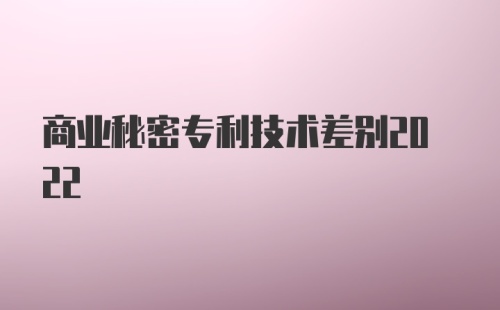 商业秘密专利技术差别2022